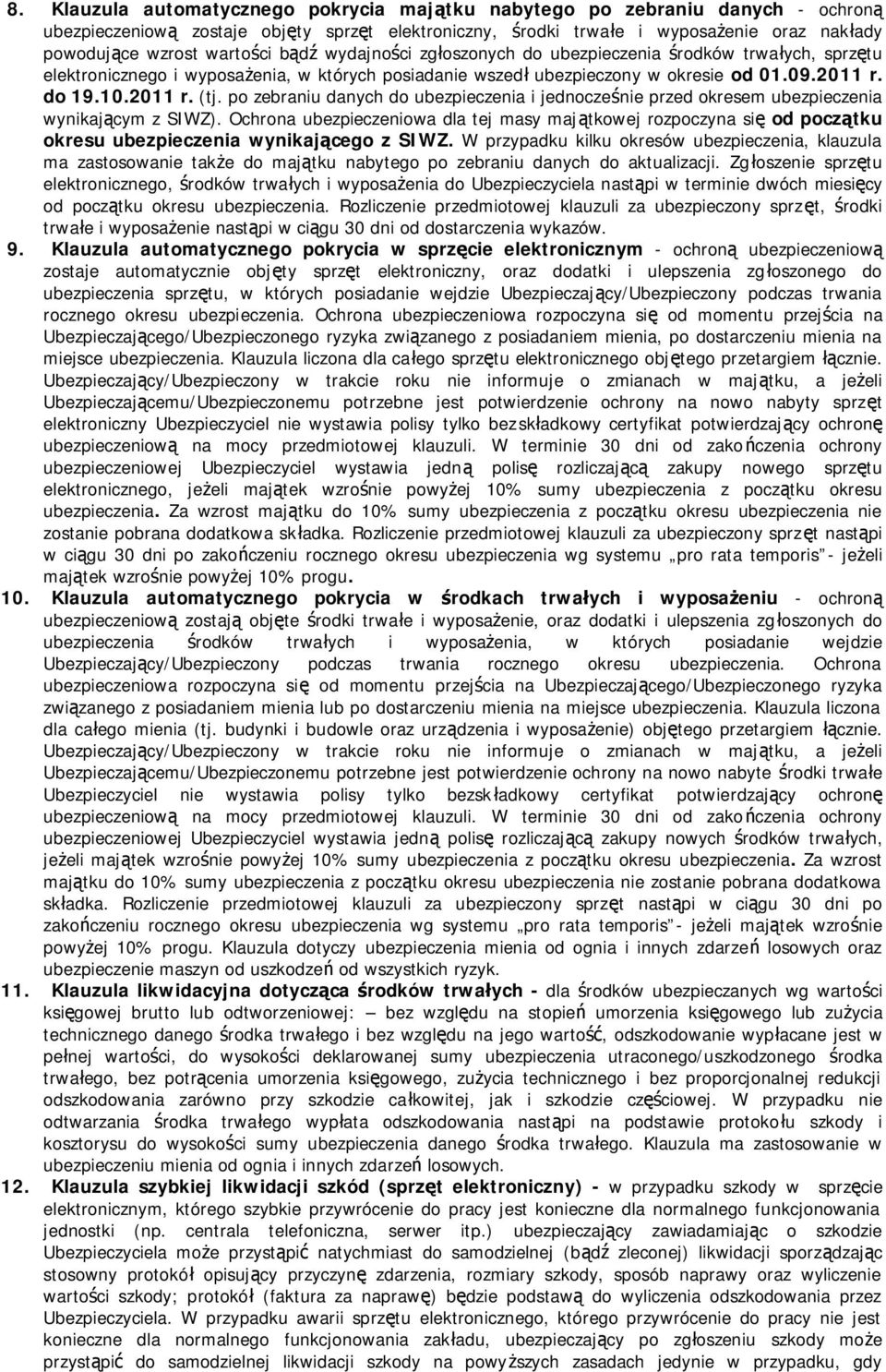 8. Klauzula automatycznego pokrycia majątku nabytego po zebraniu danych - ochroną ubezpieczeniową zostaje objęty sprzęt elektroniczny, środki trwałe i wyposażenie oraz nakłady powodujące wzrost wartości bądź wydajności zgłoszonych do ubezpieczenia środków trwałych, sprzętu elektronicznego i wyposażenia, w których posiadanie wszedł ubezpieczony w okresie od 01.09.2011 r. do 19.10.2011 r. (tj. po zebraniu danych do ubezpieczenia i jednocześnie przed okresem ubezpieczenia wynikającym z SIWZ). Ochrona ubezpieczeniowa dla tej masy majątkowej rozpoczyna się od początku okresu ubezpieczenia wynikającego z SIWZ. W przypadku kilku okresów ubezpieczenia, klauzula ma zastosowanie także do majątku nabytego po zebraniu danych do aktualizacji. Zgłoszenie sprzętu elektronicznego, środków trwałych i wyposażenia do Ubezpieczyciela nastąpi w terminie dwóch miesięcy od początku okresu ubezpieczenia. Rozliczenie przedmiotowej klauzuli za ubezpieczony sprzęt, środki trwałe i wyposażenie nastąpi w ciągu 30 dni od dostarczenia wykazów.

9. Klauzula automatycznego pokrycia w sprzęcie elektronicznym - ochroną ubezpieczeniową zostaje automatycznie objęty sprzęt elektroniczny, oraz dodatki i ulepszenia zgłoszonego do ubezpieczenia sprzętu, w których posiadanie wejdzie Ubezpieczający/Ubezpieczony podczas trwania rocznego okresu ubezpieczenia. Ochrona ubezpieczeniowa rozpoczyna się od momentu przejścia na Ubezpieczającego/Ubezpieczonego ryzyka związanego z posiadaniem mienia, po dostarczeniu mienia na miejsce ubezpieczenia. Klauzula liczona dla całego sprzętu elektronicznego objętego przetargiem łącznie. Ubezpieczający/Ubezpieczony w trakcie roku nie informuje o zmianach w majątku, a jeżeli Ubezpieczającemu/Ubezpieczonemu potrzebne jest potwierdzenie ochrony na nowo nabyty sprzęt elektroniczny Ubezpieczyciel nie wystawia polisy tylko bezskładkowy certyfikat potwierdzający ochronę ubezpieczeniową na mocy przedmiotowej klauzuli. W terminie 30 dni od zakończenia ochrony ubezpieczeniowej Ubezpieczyciel wystawia jedną polisę rozliczającą zakupy nowego sprzętu elektronicznego, jeżeli majątek wzrośnie powyżej 10% sumy ubezpieczenia z początku okresu ubezpieczenia. Za wzrost majątku do 10% sumy ubezpieczenia z początku okresu ubezpieczenia nie zostanie pobrana dodatkowa składka. Rozliczenie przedmiotowej klauzuli za ubezpieczony sprzęt nastąpi w ciągu 30 dni po zakończeniu rocznego okresu ubezpieczenia wg systemu „pro rata temporis” - jeżeli majątek wzrośnie powyżej 10% progu.

10. Klauzula automatycznego pokrycia w środkach trwałych i wyposażeniu - ochroną ubezpieczeniową zostają objęte środki trwałe i wyposażenie, oraz dodatki i ulepszenia zgłoszonych do ubezpieczenia środków trwałych i wyposażenia, w których posiadanie wejdzie Ubezpieczający/Ubezpieczony podczas trwania rocznego okresu ubezpieczenia. Ochrona ubezpieczeniowa rozpoczyna się od momentu przejścia na Ubezpieczającego/Ubezpieczonego ryzyka związanego z posiadaniem mienia lub po dostarczeniu mienia na miejsce ubezpieczenia. Klauzula liczona dla całego mienia (tj. budynki i budowle oraz urządzenia i wyposażenie) objętego przetargiem łącznie. Ubezpieczający/Ubezpieczony w trakcie roku nie informuje o zmianach w majątku, a jeżeli Ubezpieczającemu/Ubezpieczonemu potrzebne jest potwierdzenie ochrony na nowo nabyte środki trwałe Ubezpieczyciel nie wystawia polisy tylko bezskładkowy certyfikat potwierdzający ochronę ubezpieczeniową na mocy przedmiotowej klauzuli. W terminie 30 dni od zakończenia ochrony ubezpieczeniowej Ubezpieczyciel wystawia jedną polisę rozliczającą zakupy nowych środków trwałych, jeżeli majątek wzrośnie powyżej 10% sumy ubezpieczenia z początku okresu ubezpieczenia. Za wzrost majątku do 10% sumy ubezpieczenia z początku okresu ubezpieczenia nie zostanie pobrana dodatkowa składka. Rozliczenie przedmiotowej klauzuli za ubezpieczony sprzęt nastąpi w ciągu 30 dni po zakończeniu rocznego okresu ubezpieczenia wg systemu „pro rata temporis” - jeżeli majątek wzrośnie powyżej 10% progu. Klauzula dotyczy ubezpieczenia mienia od ognia i innych zdarzeń losowych oraz ubezpieczenie maszyn od uszkodzeń od wszystkich ryzyk.

11. Klauzula likwidacyjna dotycząca środków trwałych - dla środków ubezpieczanych wg wartości księgowej brutto lub odtworzeniowej: — bez względu na stopień umorzenia księgowego lub zużycia technicznego danego środka trwałego i bez względu na jego wartość, odszkodowanie wypłacane jest w pełnej wartości, do wysokości deklarowanej sumy ubezpieczenia utraconego/uszkodzonego środka trwałego, bez potrącenia umorzenia księgowego, zużycia technicznego i bez proporcjonalnej redukcji odszkodowania zarówno przy szkodzie całkowitej, jak i szkodzie częściowej. W przypadku nie odtwarzania środka trwałego wypłata odszkodowania nastąpi na podstawie protokołu szkody i kosztorysu do wysokości sumy ubezpieczenia danego środka trwałego. Klauzula ma zastosowanie w ubezpieczeniu mienia od ognia i innych zdarzeń losowych.

12. Klauzula szybkiej likwidacji szkód (sprzęt elektroniczny) - w przypadku szkody w sprzęcie elektronicznym, którego szybkie przywrócenie do pracy jest konieczne dla normalnego funkcjonowania jednostki (np. centrala telefoniczna, serwer itp.) ubezpieczający zawiadamiając o szkodzie Ubezpieczyciela może przystąpić natychmiast do samodzielnej (bądź zleconej) likwidacji sporządzając stosowny protokół opisujący przyczynę zdarzenia, rozmiary szkody, sposób naprawy oraz wyliczenie wartości szkody; protokół (faktura za naprawę) będzie podstawą do wyliczenia odszkodowania przez Ubezpieczyciela. W przypadku awarii sprzętu elektronicznego, którego przywrócenie do pracy nie jest konieczne dla normalnego funkcjonowania zakładu, ubezpieczający po zgłoszeniu szkody może przystąpić do samodzielnej likwidacji szkody na powyższych zasadach jedynie w przypadku, gdy